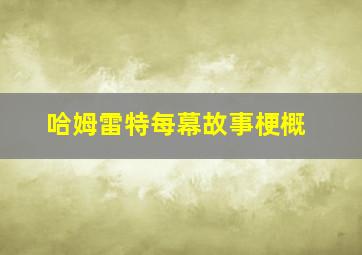 哈姆雷特每幕故事梗概